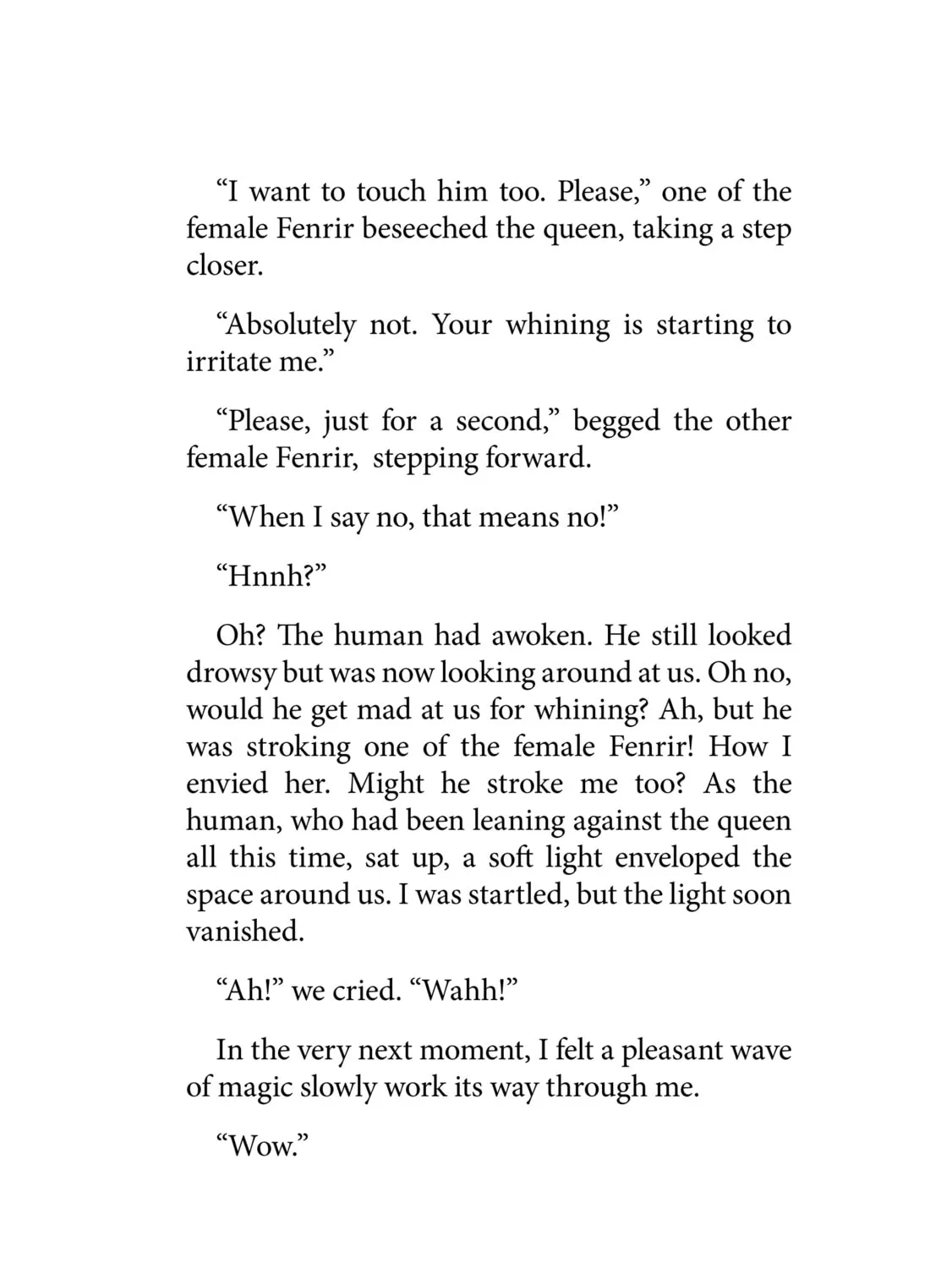 “I want to touch him too. Please,” one of the female Fenrir beseeched the queen, taking a step closer.

“Absolutely not. Your whining is starting to irritate me.”

“Please, just for a second,” begged the other female Fenrir,  stepping forward.

“When I say no, that means no!”

“Hnnh?”

Oh? The human had awoken. He still looked drowsy but was now looking around at us. Oh no, would he get mad at us for whining? Ah, but he was stroking one of the female Fenrir! How I envied her. Might he stroke me too? As the human, who had been leaning against the queen all this time, sat up, a soft light enveloped the space around us. I was startled, but the light soon vanished.

“Ah!” we cried. “Wahh!”

In the very next moment, I felt a pleasant wave of magic slowly work its way through me.

“Wow.”